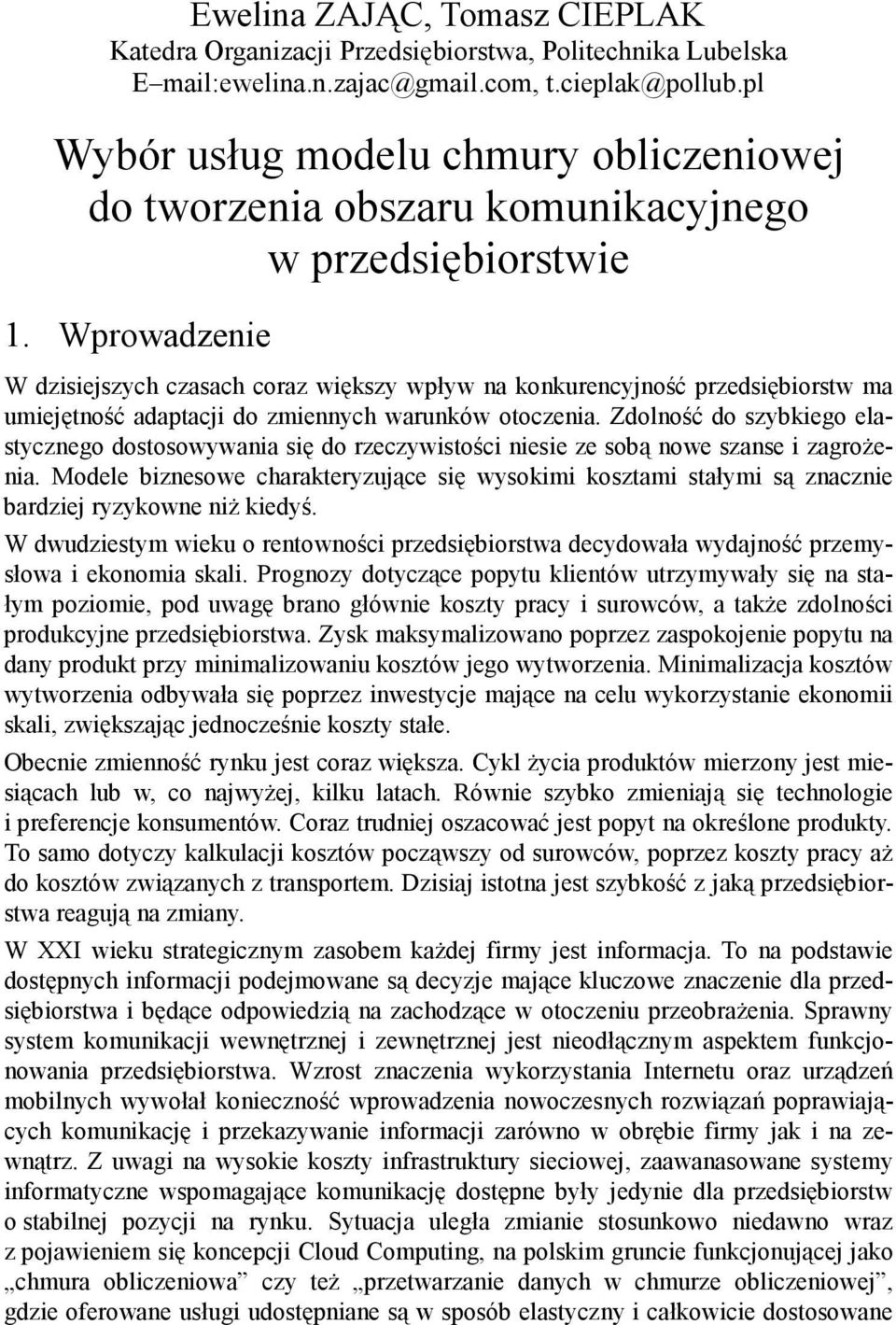 Ewelina ZAJĄC, Tomasz CIEPLAK
Katedra Organizacji Przedsiębiorstwa, Politechnika Lubelska
E–mail:ewelina.n.zajac@gmail.com, t.cieplak@pollub.pl

Wybór usług modelu chmury obliczeniowej do tworzenia obszaru komunikacyjnego w przedsiębiorstwie

1. Wprowadzenie

W dzisiejszych czasach coraz większy wpływ na konkurencyjność przedsiębiorstw ma umiejętność adaptacji do zmiennych warunków otoczenia. Zdolność do szybkiego elastycznego dostosowywania się do rzeczywistości niesie ze sobą nowe szanse i zagrożenia. Modele biznesowe charakteryzujące się wysokimi kosztami stałymi są znacznie bardziej ryzykowne niż kiedyś.

W dwudziestym wieku o rentowności przedsiębiorstwa decydowała wydajność przemysłowa i ekonomia skali. Prognozy dotyczące popytu klientów utrzymywały się na stałym poziomie, pod uwagę brano głównie koszty pracy i surowców, a także zdolności produkcyjne przedsiębiorstwa. Zysk maksymalizowano poprzez zaspokojenie popytu na dany produkt przy minimalizowaniu kosztów jego wytworzenia. Minimalizacja kosztów wytworzenia odbywała się poprzez inwestycje mające na celu wykorzystanie ekonomii skali, zwiększając jednocześnie koszty stałe.

Obecnie zmienność rynku jest coraz większa. Cykl życia produktów mierzony jest miesiącach lub w, co najwyżej, kilku latach. Równie szybko zmieniają się technologie i preferencje konsumentów. Coraz trudniej oszacować jest popyt na określone produkty. To samo dotyczy kalkulacji kosztów począwszy od surowców, poprzez koszty pracy aż do kosztów związanych z transportem. Dzisiaj istotna jest szybkość z jaką przedsiębiorstwa reagują na zmiany.

W XXI wieku strategicznym zasobem każdej firmy jest informacja. To na podstawie dostępnych informacji podejmowane są decyzje mające kluczowe znaczenie dla przedsiębiorstwa i będące odpowiedzią na zachodzące w otoczeniu przeobrażenia. Sprawny system komunikacji wewnętrznej i zewnętrznej jest nieodłącznym aspektem funkcjonowania przedsiębiorstwa. Wzrost znaczenia wykorzystania Internetu oraz urządzeń mobilnych wywołał konieczność wprowadzenia nowoczesnych rozwiązań poprawiających komunikację i przekazywanie informacji zarówno w obrębie firmy jak i na zewnątrz. Z uwagi na wysokie koszty infrastruktury sieciowej, zaawanasowane systemy informatyczne wspomagające komunikację dostępne były jedynie dla przedsiębiorstw o stabilnej pozycji na rynku. Sytuacja uległa zmianie stosunkowo niedawno wraz z pojawieniem się koncepcji Cloud Computing, na polskim gruncie funkcjonującej jako „chmura obliczeniowa” czy też „przetwarzanie danych w chmurze obliczeniowej”, gdzie oferowane usługi udostępniane są w sposób elastyczny i całkowicie dostosowane